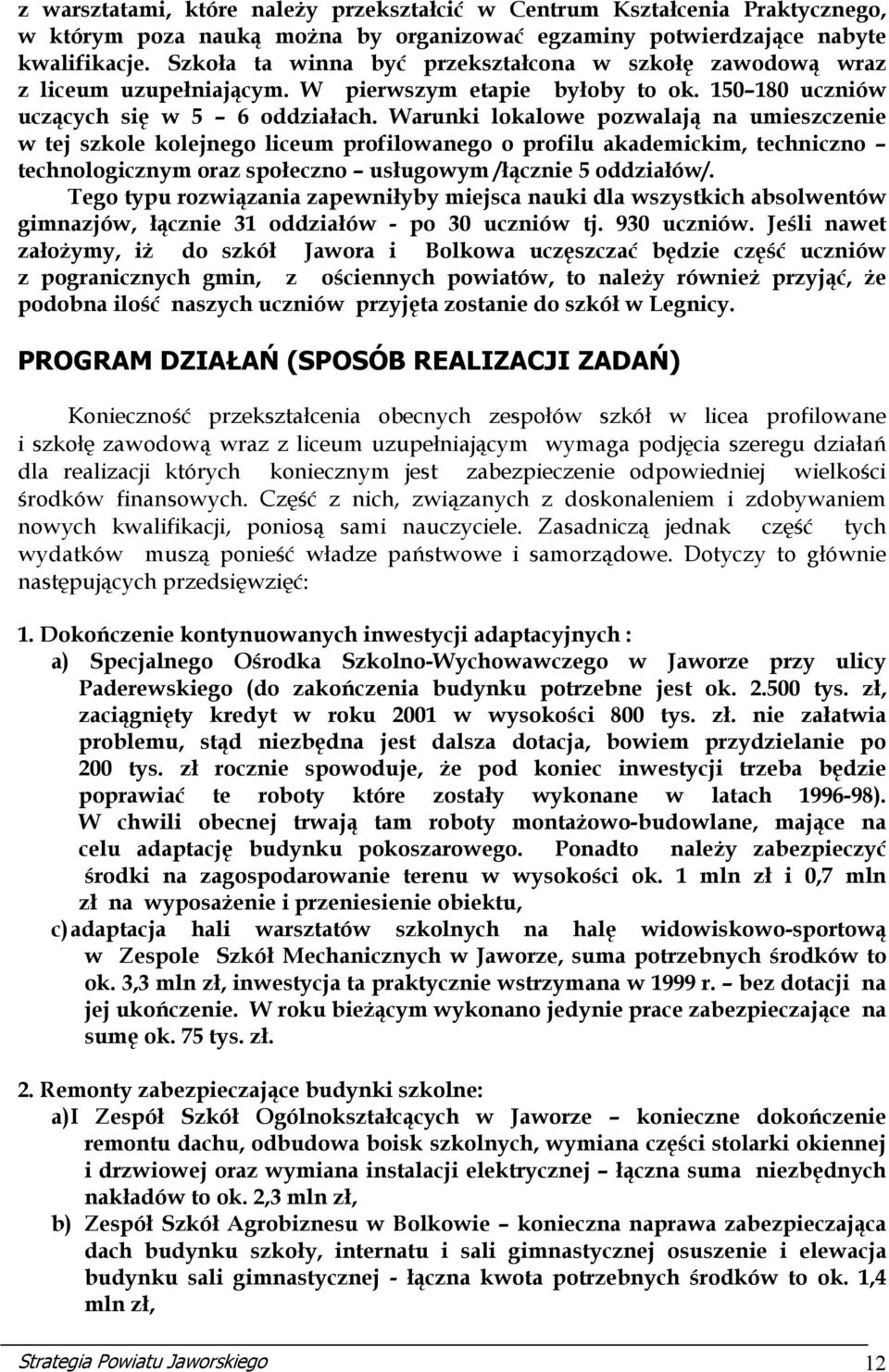 z warsztatami, które należy przekształcić w Centrum Kształcenia Praktycznego, w którym poza nauką można by organizować egzaminy potwierdzające nabyte kwalifikacje. Szkoła ta winna być przekształcona w szkołę zawodową wraz z liceum uzupełniającym. W pierwszym etapie byłoby to ok. 150–180 uczniów uczących się w 5 – 6 oddziałach. Warunki lokalowe pozwalają na umieszczenie w tej szkole kolejnego liceum profilowanego o profilu akademickim, techniczno – technologicznym oraz społeczno – usługowym /łącznie 5 oddziałów/.

Tego typu rozwiązania zapewniłyby miejsca nauki dla wszystkich absolwentów gimnazjów, łącznie 31 oddziałów - po 30 uczniów tj. 930 uczniów. Jeśli nawet założymy, iż do szkół Jawora i Bolkowa uczęszczać będzie część uczniów z pogranicznych gmin, z ościennych powiatów, to należy również przyjąć, że podobna ilość naszych uczniów przyjęta zostanie do szkół w Legnicy.

PROGRAM DZIAŁAŃ (SPOSÓB REALIZACJI ZADAŃ)

Konieczność przekształcenia obecnych zespołów szkół w licea profilowane i szkołę zawodową wraz z liceum uzupełniającym wymaga podjęcia szeregu działań dla realizacji których koniecznym jest zabezpieczenie odpowiedniej wielkości środków finansowych. Część z nich, związanych z doskonaleniem i zdobywaniem nowych kwalifikacji, poniosą sami nauczyciele. Zasadniczą jednak część tych wydatków muszą ponieść władze państwowe i samorządowe. Dotyczy to głównie następujących przedsięwzięć:

1. Dokończenie kontynuowanych inwestycji adaptacyjnych :
a) Specjalnego Ośrodka Szkolno-Wychowawczego w Jaworze przy ulicy Paderewskiego (do zakończenia budynku potrzebne jest ok. 2.500 tys. zł, zaciągnięty kredyt w roku 2001 w wysokości 800 tys. zł. nie załatwia problemu, stąd niezbędna jest dalsza dotacja, bowiem przydzielanie po 200 tys. zł rocznie spowoduje, że pod koniec inwestycji trzeba będzie poprawiać te roboty które zostały wykonane w latach 1996-98). W chwili obecnej trwają tam roboty montażowo-budowlane, mające na celu adaptację budynku pokoszarowego. Ponadto należy zabezpieczyć środki na zagospodarowanie terenu w wysokości ok. 1 mln zł i 0,7 mln zł na wyposażenie i przeniesienie obiektu,
c) adaptacja hali warsztatów szkolnych na halę widowiskowo-sportową w Zespole Szkół Mechanicznych w Jaworze, suma potrzebnych środków to ok. 3,3 mln zł, inwestycja ta praktycznie wstrzymana w 1999 r. – bez dotacji na jej ukończenie. W roku bieżącym wykonano jedynie prace zabezpieczające na sumę ok. 75 tys. zł.

2. Remonty zabezpieczające budynki szkolne:
a) I Zespół Szkół Ogólnokształcących w Jaworze – konieczne dokończenie remontu dachu, odbudowa boisk szkolnych, wymiana części stolarki okiennej i drzwiowej oraz wymiana instalacji elektrycznej – łączna suma niezbędnych nakładów to ok. 2,3 mln zł,
b) Zespół Szkół Agrobiznesu w Bolkowie – konieczna naprawa zabezpieczająca dach budynku szkoły, internatu i sali gimnastycznej osuszenie i elewacja budynku sali gimnastycznej - łączna kwota potrzebnych środków to ok. 1,4 mln zł,

Strategia Powiatu Jaworskiego 12